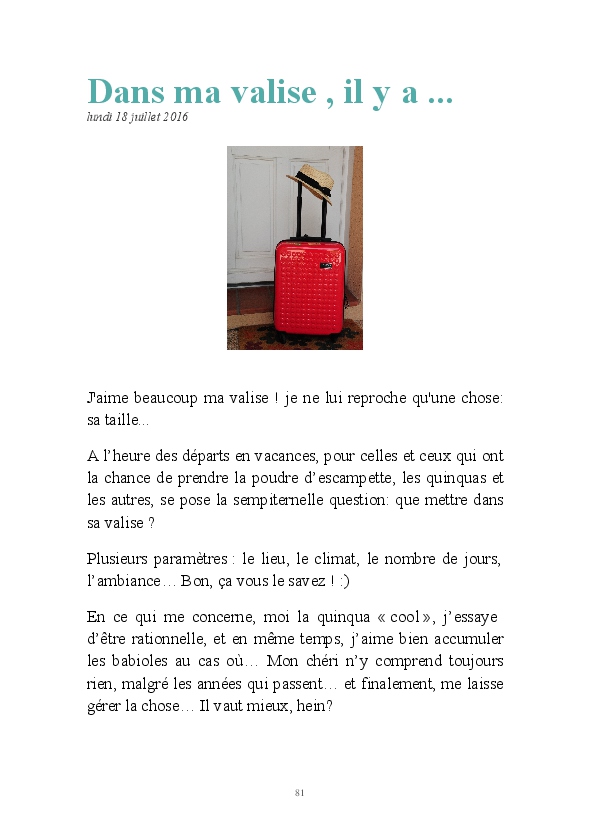 Dans ma valise , il y a ...
lundi 18 juillet 2016

J'aime beaucoup ma valise ! je ne lui reproche qu'une chose: sa taille...

A l'heure des départs en vacances, pour celles et ceux qui ont la chance de prendre la poudre d'escampette, les quinquas et les autres, se pose la sempiternelle question: que mettre dans sa valise ?

Plusieurs paramètres : le lieu, le climat, le nombre de jours, l'ambiance… Bon, ça vous le savez ! :)

En ce qui me concerne, moi la quinqua « cool », j'essaye d'être rationnelle, et en même temps, j'aime bien accumuler les babioles au cas où… Mon chéri n'y comprend toujours rien, malgré les années qui passent… et finalement, me laisse gérer la chose… Il vaut mieux, hein?

81